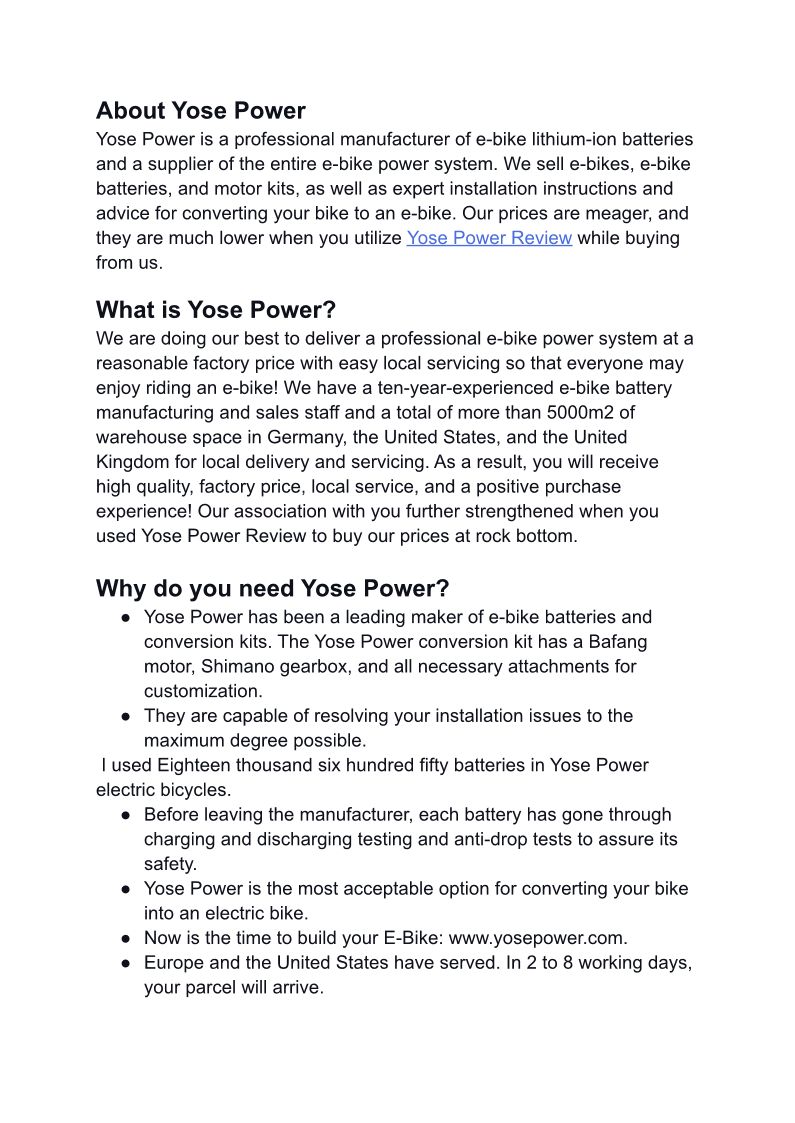 About Yose Power
Yose Power is a professional manufacturer of e-bike lithium-ion batteries and a supplier of the entire e-bike power system. We sell e-bikes, e-bike batteries, and motor kits, as well as expert installation instructions and advice for converting your bike to an e-bike. Our prices are meager, and they are much lower when you utilize Yose Power Review while buying from us.

What is Yose Power?
We are doing our best to deliver a professional e-bike power system at a reasonable factory price with easy local servicing so that everyone may enjoy riding an e-bike! We have a ten-year-experienced e-bike battery manufacturing and sales staff and a total of more than 5000m2 of warehouse space in Germany, the United States, and the United Kingdom for local delivery and servicing. As a result, you will receive high quality, factory price, local service, and a positive purchase experience! Our association with you further strengthened when you used Yose Power Review to buy our prices at rock bottom.

Why do you need Yose Power?
● Yose Power has been a leading maker of e-bike batteries and conversion kits. The Yose Power conversion kit has a Bafang motor, Shimano gearbox, and all necessary attachments for customization.
● They are capable of resolving your installation issues to the maximum degree possible.
I used Eighteen thousand six hundred fifty batteries in Yose Power electric bicycles.
● Before leaving the manufacturer, each battery has gone through charging and discharging testing and anti-drop tests to assure its safety.
● Yose Power is the most acceptable option for converting your bike into an electric bike.
● Now is the time to build your E-Bike: www.yosepower.com.
● Europe and the United States have served. In 2 to 8 working days, your parcel will arrive.